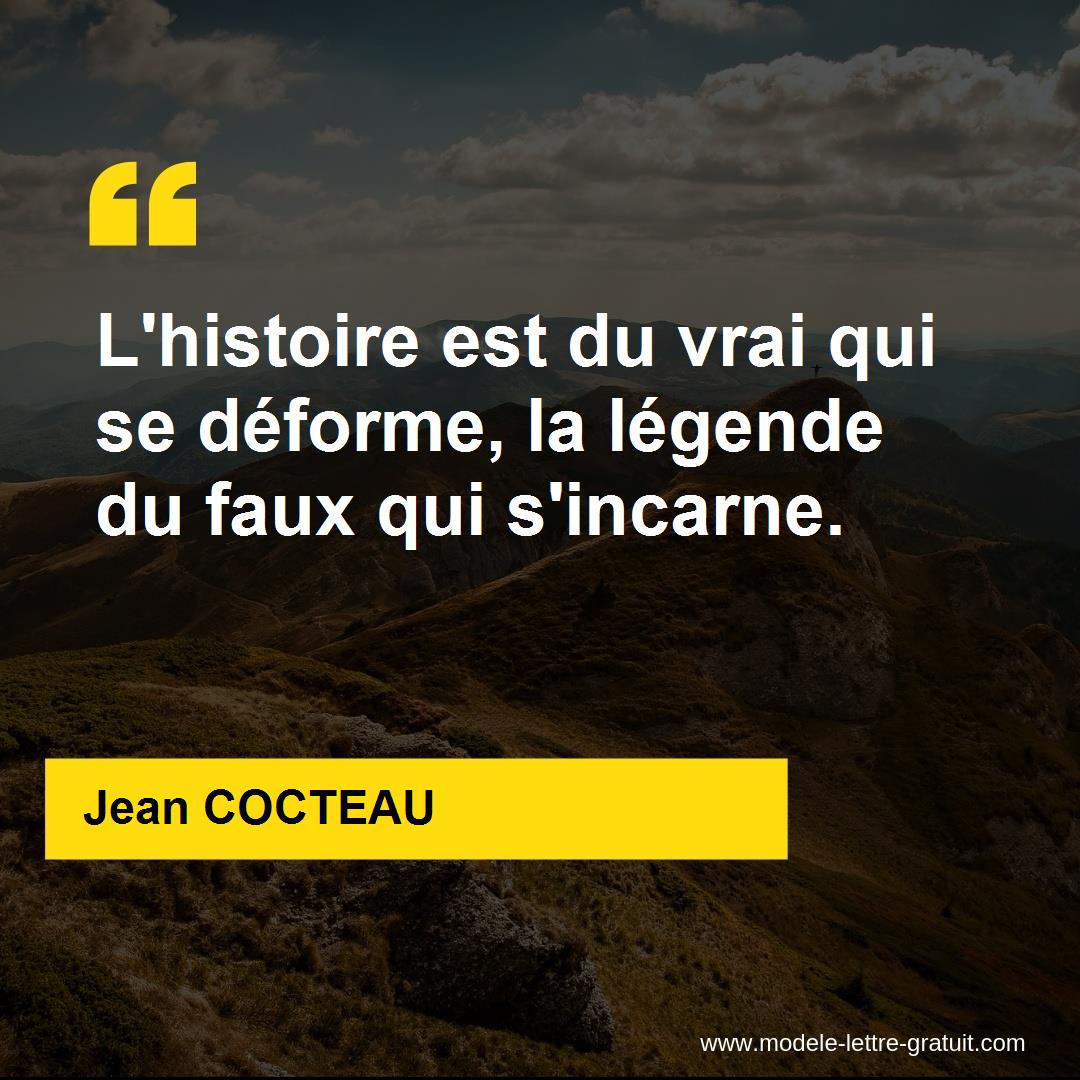 “

L'histoire est du vrai qui se déforme, la légende du faux qui s'incarne.

Jean COCTEAU

www.modele-lettre-gratuit.com